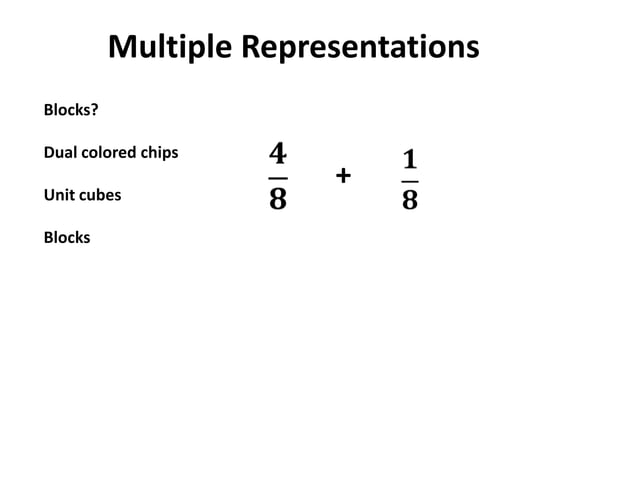 Multiple Representations

Blocks?

Dual colored chips

Unit cubes

Blocks

$\frac{4}{8} + \frac{1}{8}$